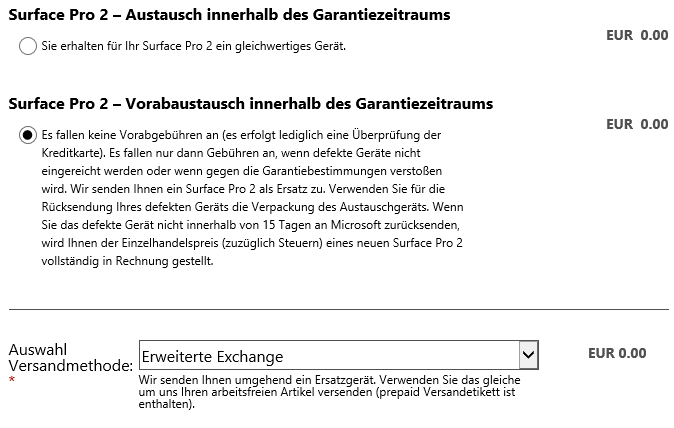 Surface Pro 2 – Austausch innerhalb des Garantiezeitraums

EUR 0.00

Sie erhalten für Ihr Surface Pro 2 ein gleichwertiges Gerät.

Surface Pro 2 – Vorabaustausch innerhalb des Garantiezeitraums

EUR 0.00

Es fallen keine Vorabgebühren an (es erfolgt lediglich eine Überprüfung der Kreditkarte). Es fallen nur dann Gebühren an, wenn defekte Geräte nicht eingereicht werden oder wenn gegen die Garantiebestimmungen verstoßen wird. Wir senden Ihnen ein Surface Pro 2 als Ersatz zu. Verwenden Sie für die Rücksendung Ihres defekten Geräts die Verpackung des Austauschgeräts. Wenn Sie das defekte Gerät nicht innerhalb von 15 Tagen an Microsoft zurücksenden, wird Ihnen der Einzelhandelspreis (zuzüglich Steuern) eines neuen Surface Pro 2 vollständig in Rechnung gestellt.

Auswahl Versandmethode: *

Erweiterte Exchange

EUR 0.00

Wir senden Ihnen umgehend ein Ersatzgerät. Verwenden Sie das gleiche um uns Ihren arbeitsfreien Artikel versenden (prepaid Versandetikett ist enthalten).